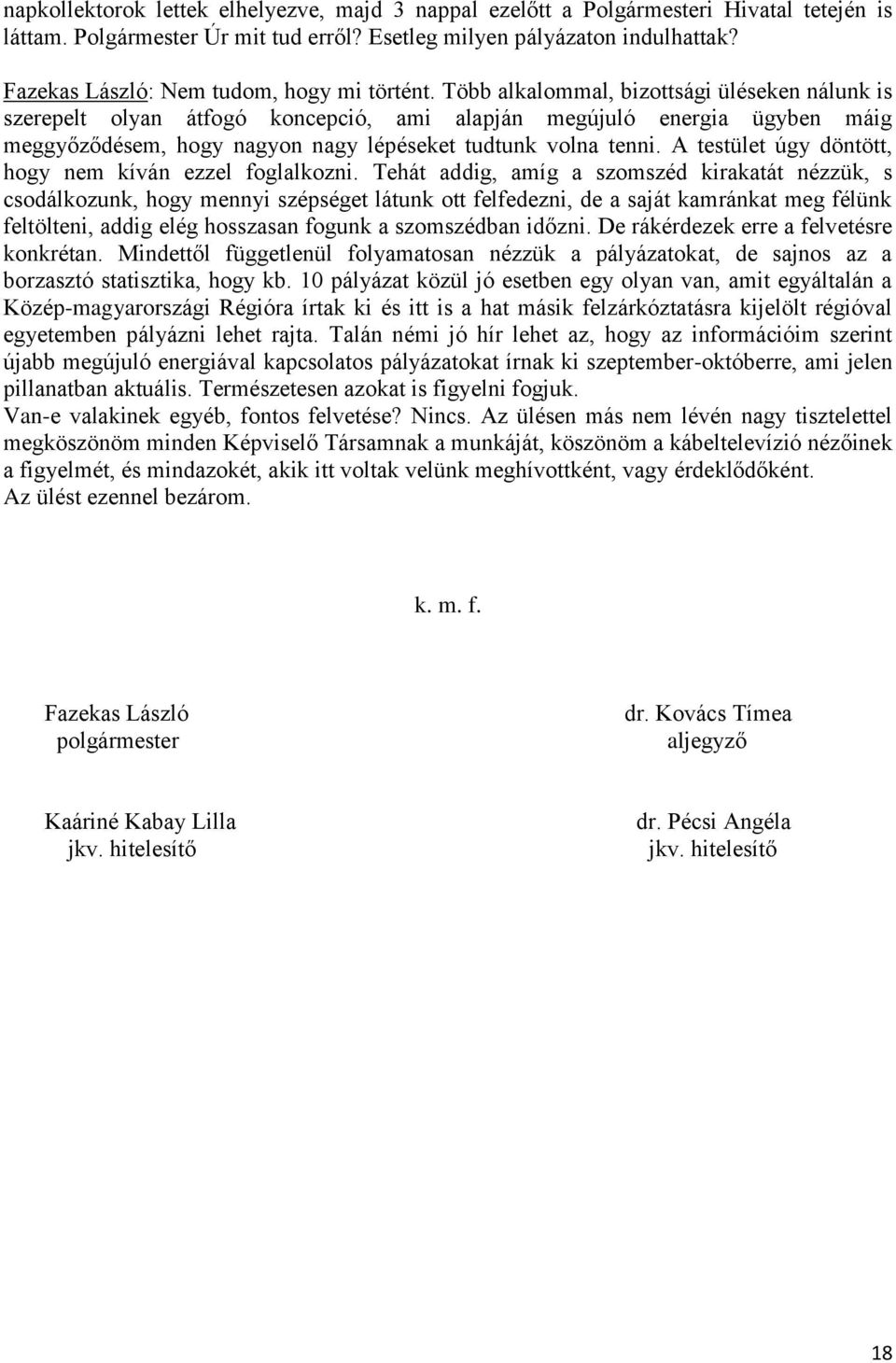 napkollektorok lettek elhelyezve, majd 3 nappal ezelőtt a Polgármesteri Hivatal tetején is láttam. Polgármester Úr mit tud erről? Esetleg milyen pályázaton indulhattak?

Fazekas László: Nem tudom, hogy mi történt. Több alkalommal, bizottsági üléseken nálunk is szerepelt olyan átfogó koncepció, ami alapján megújuló energia ügyben máig meggyőződésem, hogy nagyon nagy lépéseket tudtunk volna tenni. A testület úgy döntött, hogy nem kíván ezzel foglalkozni. Tehát addig, amíg a szomszéd kirakatát nézzük, s csodálkozunk, hogy mennyi szépséget látunk ott felfedezni, de a saját kamránkat meg félünk feltölteni, addig elég hosszasan fogunk a szomszédban időzni. De rákérdezek erre a felvetésre konkrétan. Mindettől függetlenül folyamatosan nézzük a pályázatokat, de sajnos az a borzasztó statisztika, hogy kb. 10 pályázat közül jó esetben egy olyan van, amit egyáltalán a Közép-magyarországi Régióra írtak ki és itt is a hat másik felzárkóztatásra kijelölt régióval egyetemben pályázni lehet rajta. Talán némi jó hír lehet az, hogy az információim szerint újabb megújuló energiával kapcsolatos pályázatokat írnak ki szeptember-októberre, ami jelen pillanatban aktuális. Természetesen azokat is figyelni fogjuk.
Van-e valakinek egyéb, fontos felvetése? Nincs. Az ülésen más nem lévén nagy tisztelettel megköszönöm minden Képviselő Társamnak a munkáját, köszönöm a kábeltelevízió nézőinek a figyelmét, és mindazokét, akik itt voltak velünk meghívottként, vagy érdeklődőként.
Az ülést ezennel bezárom.

k. m. f.

Fazekas László
polgármester

dr. Kovács Tímea
aljegyző

Kaáriné Kabay Lilla
jkv. hitelesítő

dr. Pécsi Angéla
jkv. hitelesítő

18